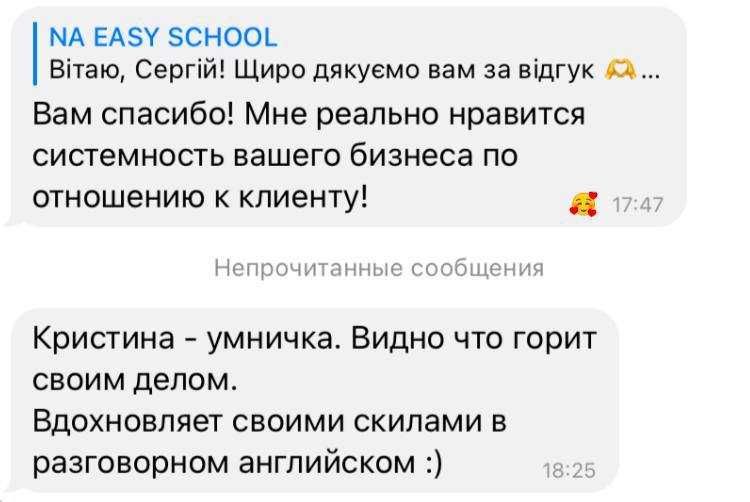 NA EASY SCHOOL
Вітаю, Сергій! Щиро дякуємо вам за відгук 🫶...

Вам спасибо! Мне реально нравится системность вашего бизнеса по отношению к клиенту!

🥰 17:47

Непрочитанные сообщения

Кристина - умничка. Видно что горит своим делом.
Вдохновляет своими скилами в разговорном английском :)

18:25